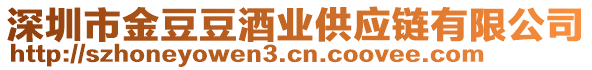 深圳市金豆豆酒业供应链有限公司
http://szhoneyowen3.cn.coovee.com